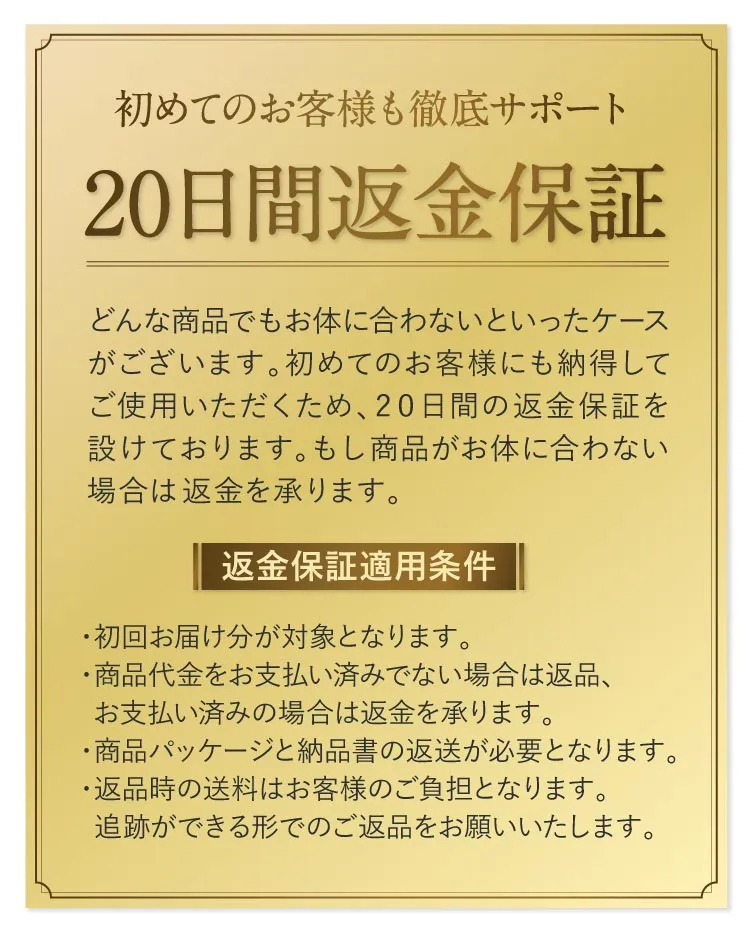 初めてのお客様も徹底サポート

20日間返金保証

どんな商品でもお体に合わないといったケースがございます。初めてのお客様にも納得してご使用いただくため、20日間の返金保証を設けております。もし商品がお体に合わない場合は返金を承ります。

返金保証適用条件

・初回お届け分が対象となります。
・商品代金をお支払い済みでない場合は返品、お支払い済みの場合は返金を承ります。
・商品パッケージと納品書の返送が必要となります。
・返品時の送料はお客様のご負担となります。追跡ができる形でのご返品をお願いいたします。